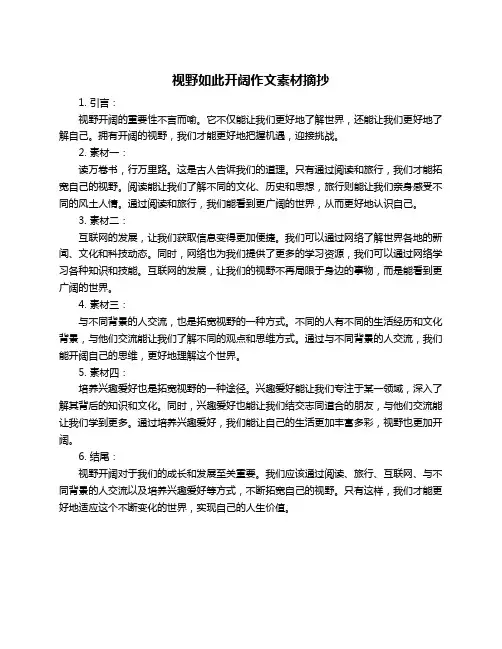 视野如此开阔作文素材摘抄

1. 引言：

视野开阔的重要性不言而喻。它不仅能让我们更好地了解世界，还能让我们更好地了解自己。拥有开阔的视野，我们才能更好地把握机遇，迎接挑战。

2. 素材一：

读万卷书，行万里路。这是古人告诉我们的道理。只有通过阅读和旅行，我们才能拓宽自己的视野。阅读能让我们了解不同的文化、历史和思想，旅行则能让我们亲身感受不同的风土人情。通过阅读和旅行，我们能看到更广阔的世界，从而更好地认识自己。

3. 素材二：

互联网的发展，让我们获取信息变得更加便捷。我们可以通过网络了解世界各地的新闻、文化和科技动态。同时，网络也为我们提供了更多的学习资源，我们可以通过网络学习各种知识和技能。互联网的发展，让我们的视野不再局限于身边的事物，而是能看到更广阔的世界。

4. 素材三：

与不同背景的人交流，也是拓宽视野的一种方式。不同的人有不同的生活经历和文化背景，与他们交流能让我们了解不同的观点和思维方式。通过与不同背景的人交流，我们能开阔自己的思维，更好地理解这个世界。

5. 素材四：

培养兴趣爱好也是拓宽视野的一种途径。兴趣爱好能让我们专注于某一领域，深入了解其背后的知识和文化。同时，兴趣爱好也能让我们结交志同道合的朋友，与他们交流能让我们学到更多。通过培养兴趣爱好，我们能让自己的生活更加丰富多彩，视野也更加开阔。

6. 结尾：

视野开阔对于我们的成长和发展至关重要。我们应该通过阅读、旅行、互联网、与不同背景的人交流以及培养兴趣爱好等方式，不断拓宽自己的视野。只有这样，我们才能更好地适应这个不断变化的世界，实现自己的人生价值。